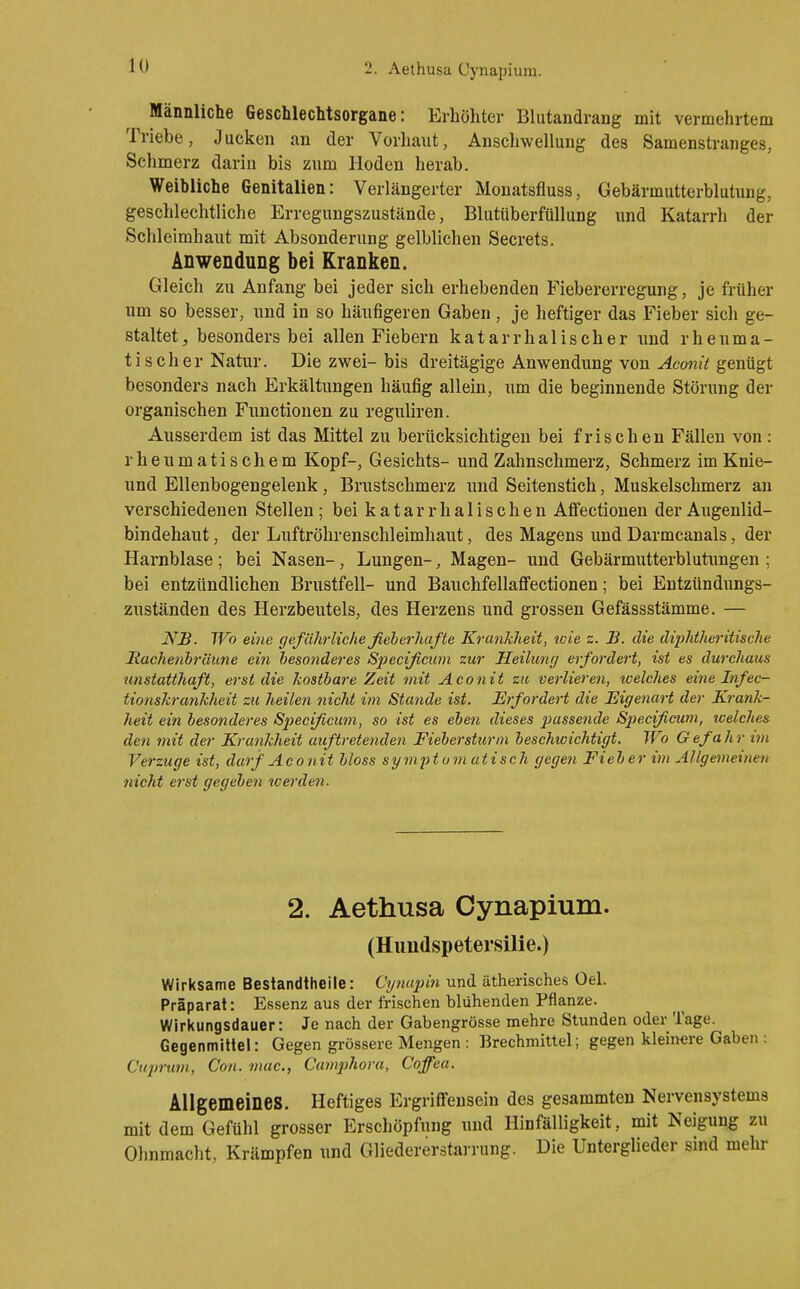 10 2. Aethusa Cynapium.

Männliche Geschlechtsorgane: Erhöhter Blutandrang mit vermehrtem Triebe, Jucken an der Vorhaut, Anschwellung des Samenstranges, Schmerz darin bis zum Hoden herab.

Weibliche Genitalien: Verlängerter Monatsfluss, Gebärmutterblutung, geschlechtliche Erregungszustände, Blutüberfüllung und Katarrh der Schleimhaut mit Absonderung gelblichen Secrets.

Anwendung bei Kranken.

Gleich zu Anfang bei jeder sich erhebenden Fiebererregung, je früher um so besser, und in so häufigeren Gaben, je heftiger das Fieber sich gestaltet, besonders bei allen Fiebern katarrhalischer und rheumatischer Natur. Die zwei- bis dreitägige Anwendung von Aconit genügt besonders nach Erkältungen häufig allein, um die beginnende Störung der organischen Functionen zu reguliren.

Ausserdem ist das Mittel zu berücksichtigen bei frischen Fällen von: rheumatischem Kopf-, Gesichts- und Zahnschmerz, Schmerz im Knie- und Ellenbogengelenk, Brustschmerz und Seitenstich, Muskelschmerz an verschiedenen Stellen; bei katarrhalischen Affectionen der Augenlidbindehaut, der Luftröhrenschleimhaut, des Magens und Darmcanals, der Harnblase; bei Nasen-, Lungen-, Magen- und Gebärmutterblutungen; bei entzündlichen Brustfell- und Bauchfellaffectionen; bei Entzündungszuständen des Herzbeutels, des Herzens und grossen Gefässstämme. —

NB. Wo eine gefährliche fieberhafte Krankheit, wie z. B. die diphtheritische Rachenbräune ein besonderes Specificum zur Heilung erfordert, ist es durchaus unstatthaft, erst die kostbare Zeit mit Aconit zu verlieren, welches eine Infectionskrankheit zu heilen nicht im Stande ist. Erfordert die Eigenart der Krankheit ein besonderes Specificum, so ist es eben dieses passende Specificum, welches den mit der Krankheit auftretenden Fiebersturm beschwichtigt. Wo Gefahr im Verzuge ist, darf Aconit bloss symptomatisch gegen Fieber im Allgemeinen nicht erst gegeben werden.

2. Aethusa Cynapium.

(Hundspetersilie.)

Wirksame Bestandtheile: Cynapin und ätherisches Oel.
Präparat: Essenz aus der frischen blühenden Pflanze.
Wirkungsdauer: Je nach der Gabengrösse mehre Stunden oder Tage.
Gegenmittel: Gegen grössere Mengen: Brechmittel; gegen kleinere Gaben: Cuprum, Con. mac., Camphora, Coffea.

Allgemeines. Heftiges Ergriffensein des gesammten Nervensystems mit dem Gefühl grosser Erschöpfung und Hinfälligkeit, mit Neigung zu Ohnmacht, Krämpfen und Gliedererstarrung. Die Unterglieder sind mehr